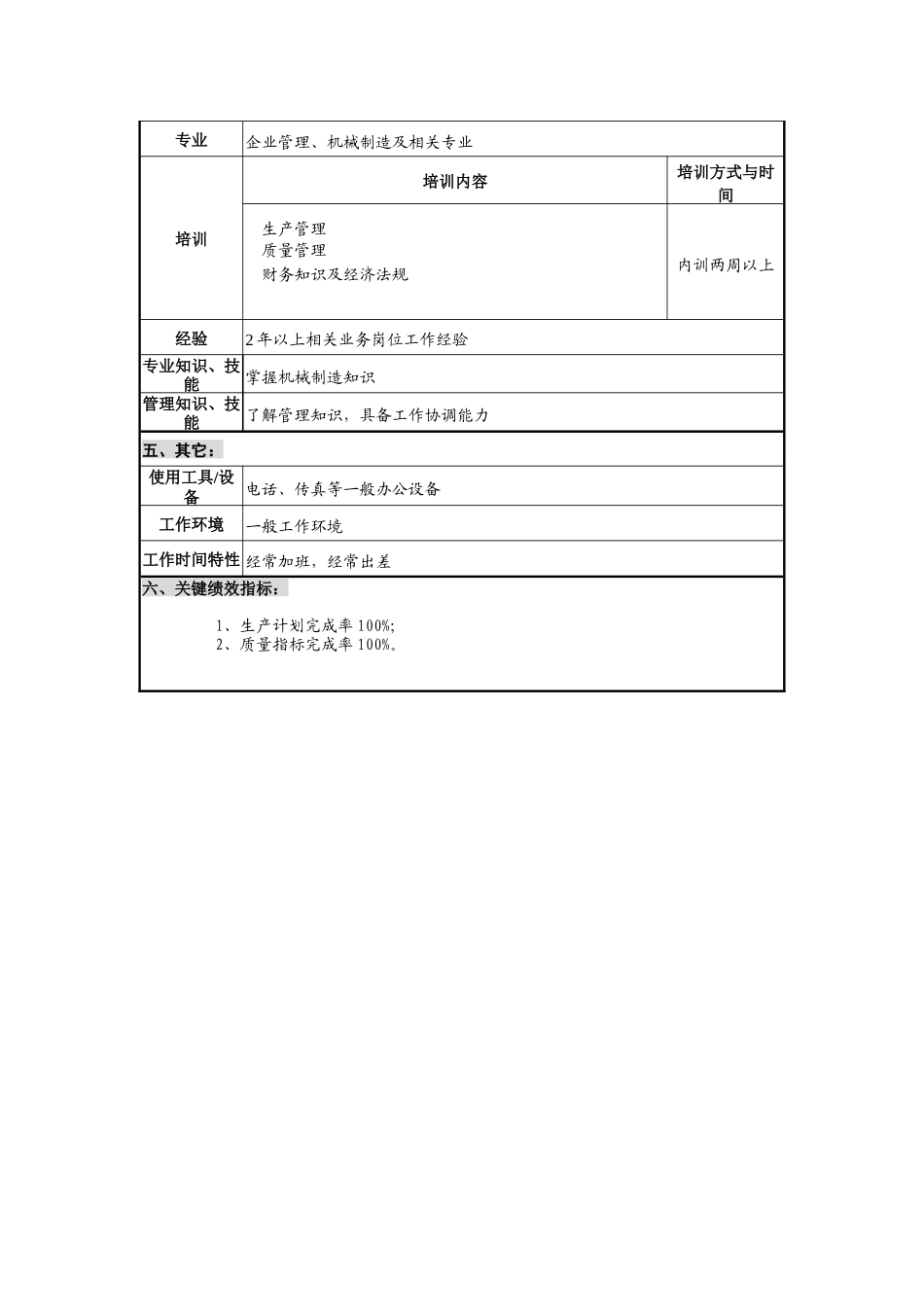 | 专业 | 企业管理、机械制造及相关专业 | |
|---|---|---|
| 培训 | 培训内容 | 培训方式与时间 |
| | 生产管理<br>质量管理<br>财务知识及经济法规 | 内训两周以上 |
| 经验 | 2年以上相关业务岗位工作经验 | |
| 专业知识、技能 | 掌握机械制造知识 | |
| 管理知识、技能 | 了解管理知识，具备工作协调能力 | |

五、其它：

| 使用工具/设备 | 电话、传真等一般办公设备 |
|---|---|
| 工作环境 | 一般工作环境 |
| 工作时间特性 | 经常加班，经常出差 |

六、关键绩效指标：

1、生产计划完成率100%;
2、质量指标完成率100%。